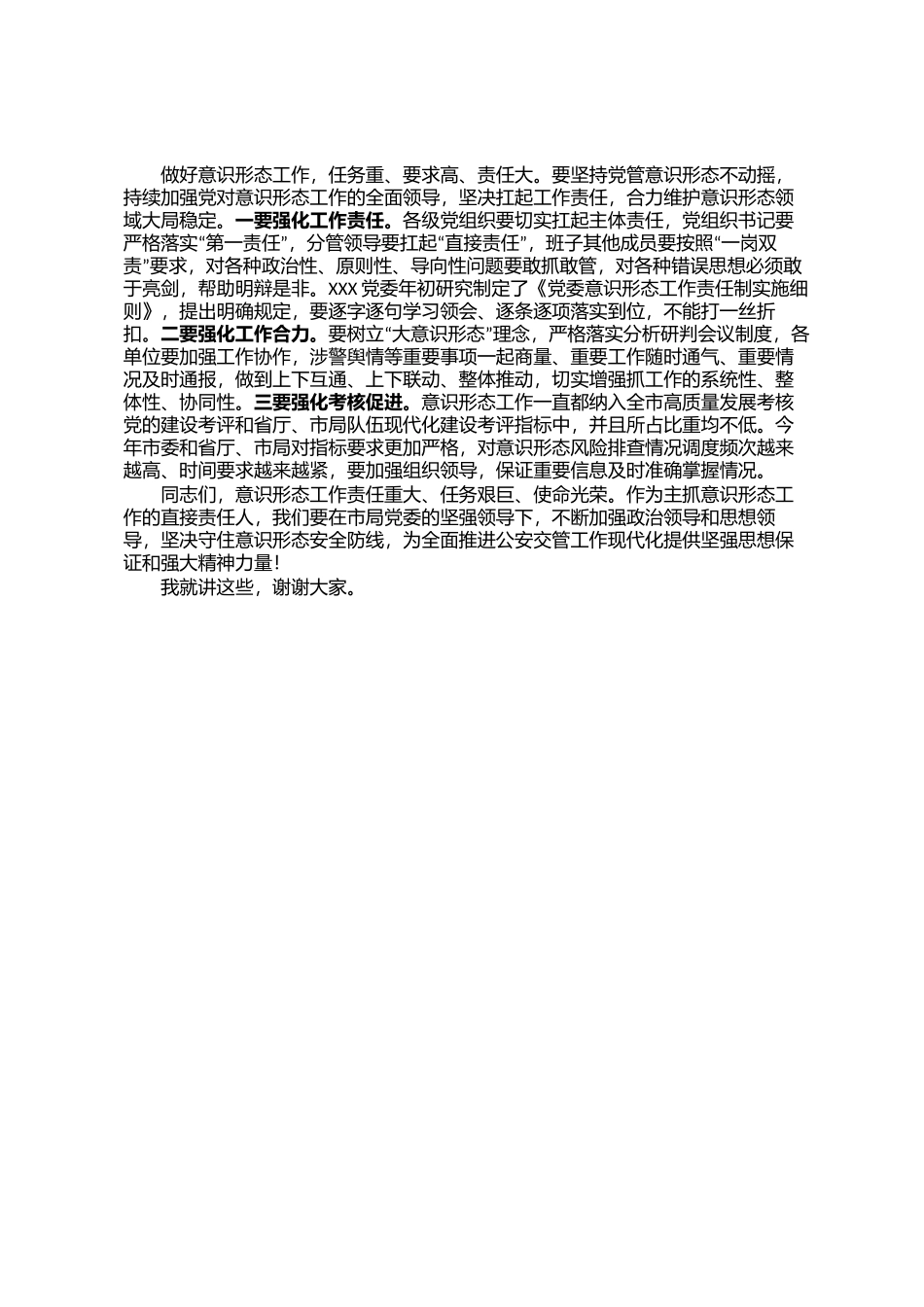 做好意识形态工作，任务重、要求高、责任大。要坚持党管意识形态不动摇，持续加强党对意识形态工作的全面领导，坚决扛起工作责任，合力维护意识形态领域大局稳定。一要强化工作责任。各级党组织要切实扛起主体责任，党组织书记要严格落实“第一责任”，分管领导要扛起“直接责任”，班子其他成员要按照“一岗双责”要求，对各种政治性、原则性、导向性问题要敢抓敢管，对各种错误思想必须敢于亮剑，帮助明辩是非。XXX党委年初研究制定了《党委意识形态工作责任制实施细则》，提出明确规定，要逐字逐句学习领会、逐条逐项落实到位，不能打一丝折扣。二要强化工作合力。要树立“大意识形态”理念，严格落实分析研判会议制度，各单位要加强工作协作，涉警舆情等重要事项一起商量、重要工作随时通气、重要情况及时通报，做到上下互通、上下联动、整体推动，切实增强抓工作的系统性、整体性、协同性。三要强化考核促进。意识形态工作一直都纳入全市高质量发展考核党的建设考评和省厅、市局队伍现代化建设考评指标中，并且所占比重均不低。今年市委和省厅、市局对指标要求更加严格，对意识形态风险排查情况调度频次越来越高、时间要求越来越紧，要加强组织领导，保证重要信息及时准确掌握情况。

同志们，意识形态工作责任重大、任务艰巨、使命光荣。作为主抓意识形态工作的直接责任人，我们要在市局党委的坚强领导下，不断加强政治领导和思想领导，坚决守住意识形态安全防线，为全面推进公安交管工作现代化提供坚强思想保证和强大精神力量！

我就讲这些，谢谢大家。